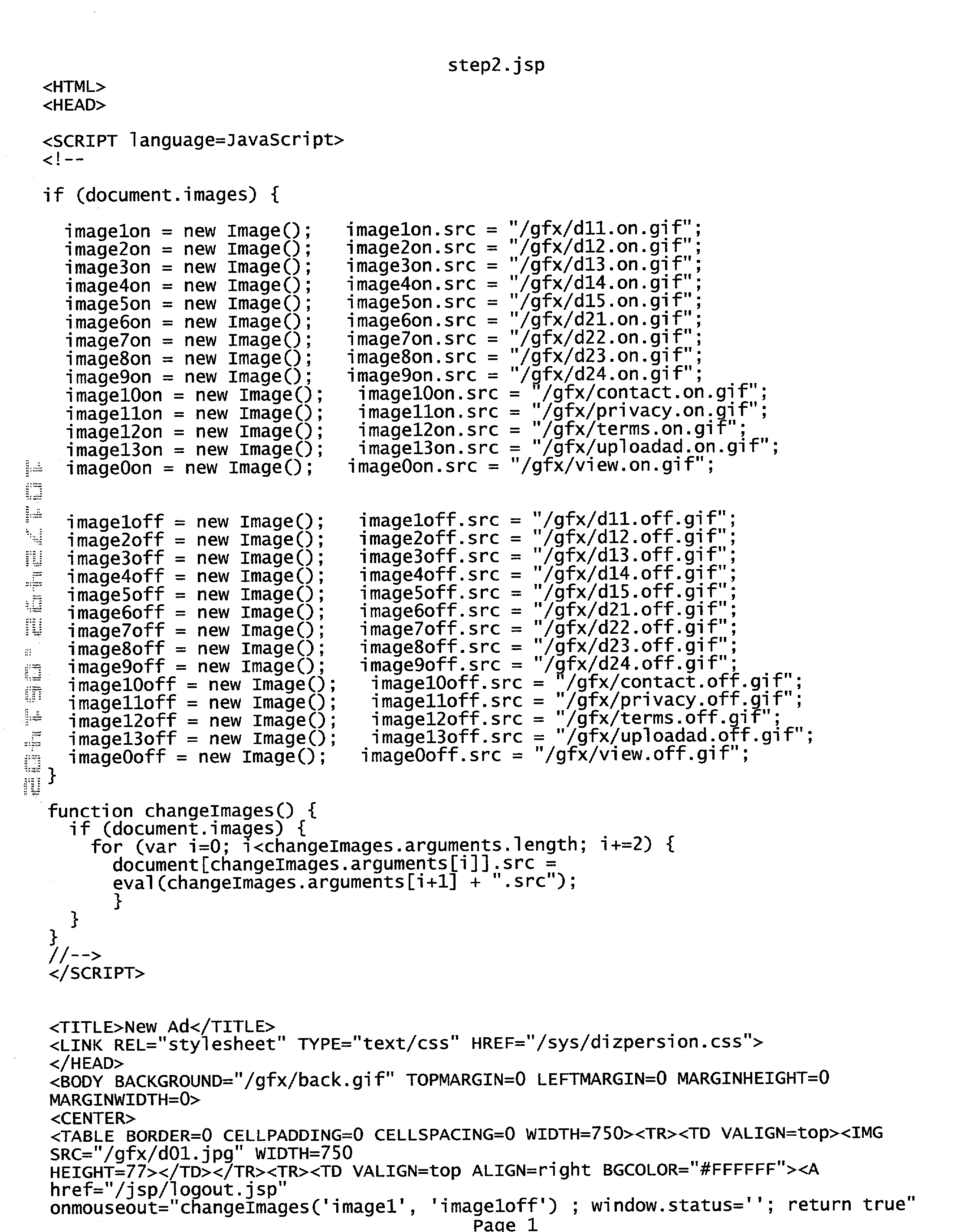 step2.jsp

<HTML>
<HEAD>

<SCRIPT language=JavaScript>
<!--

if (document.images) {

image1on = new Image();   image1on.src = "/gfx/d11.on.gif";
image2on = new Image();   image2on.src = "/gfx/d12.on.gif";
image3on = new Image();   image3on.src = "/gfx/d13.on.gif";
image4on = new Image();   image4on.src = "/gfx/d14.on.gif";
image5on = new Image();   image5on.src = "/gfx/d15.on.gif";
image6on = new Image();   image6on.src = "/gfx/d21.on.gif";
image7on = new Image();   image7on.src = "/gfx/d22.on.gif";
image8on = new Image();   image8on.src = "/gfx/d23.on.gif";
image9on = new Image();   image9on.src = "/gfx/d24.on.gif";
image10on = new Image();   image10on.src = "/gfx/contact.on.gif";
image11on = new Image();   image11on.src = "/gfx/privacy.on.gif";
image12on = new Image();   image12on.src = "/gfx/terms.on.gif";
image13on = new Image();   image13on.src = "/gfx/uploadad.on.gif";
image0on = new Image();   image0on.src = "/gfx/view.on.gif";

image1off = new Image();   image1off.src = "/gfx/d11.off.gif";
image2off = new Image();   image2off.src = "/gfx/d12.off.gif";
image3off = new Image();   image3off.src = "/gfx/d13.off.gif";
image4off = new Image();   image4off.src = "/gfx/d14.off.gif";
image5off = new Image();   image5off.src = "/gfx/d15.off.gif";
image6off = new Image();   image6off.src = "/gfx/d21.off.gif";
image7off = new Image();   image7off.src = "/gfx/d22.off.gif";
image8off = new Image();   image8off.src = "/gfx/d23.off.gif";
image9off = new Image();   image9off.src = "/gfx/d24.off.gif";
image10off = new Image();   image10off.src = "/gfx/contact.off.gif";
image11off = new Image();   image11off.src = "/gfx/privacy.off.gif";
image12off = new Image();   image12off.src = "/gfx/terms.off.gif";
image13off = new Image();   image13off.src = "/gfx/uploadad.off.gif";
image0off = new Image();   image0off.src = "/gfx/view.off.gif";
}

function changeImages() {
if (document.images) {
for (var i=0; i<changeImages.arguments.length; i+=2) {
document[changeImages.arguments[i]].src =
eval(changeImages.arguments[i+1] + ".src");
}
}
}
//-->
</SCRIPT>

<TITLE>New Ad</TITLE>
<LINK REL="stylesheet" TYPE="text/css" HREF="/sys/dizpersion.css">
</HEAD>
<BODY BACKGROUND="/gfx/back.gif" TOPMARGIN=0 LEFTMARGIN=0 MARGINHEIGHT=0 MARGINWIDTH=0>
<CENTER>
<TABLE BORDER=0 CELLPADDING=0 CELLSPACING=0 WIDTH=750><TR><TD VALIGN=top><IMG SRC="/gfx/d01.jpg" WIDTH=750
HEIGHT=77></TD></TR><TR><TD VALIGN=top ALIGN=right BGCOLOR="#FFFFFF"><A href="/jsp/logout.jsp"
onmouseout="changeImages('image1', 'image1off') ; window.status=''; return true"
Page 1